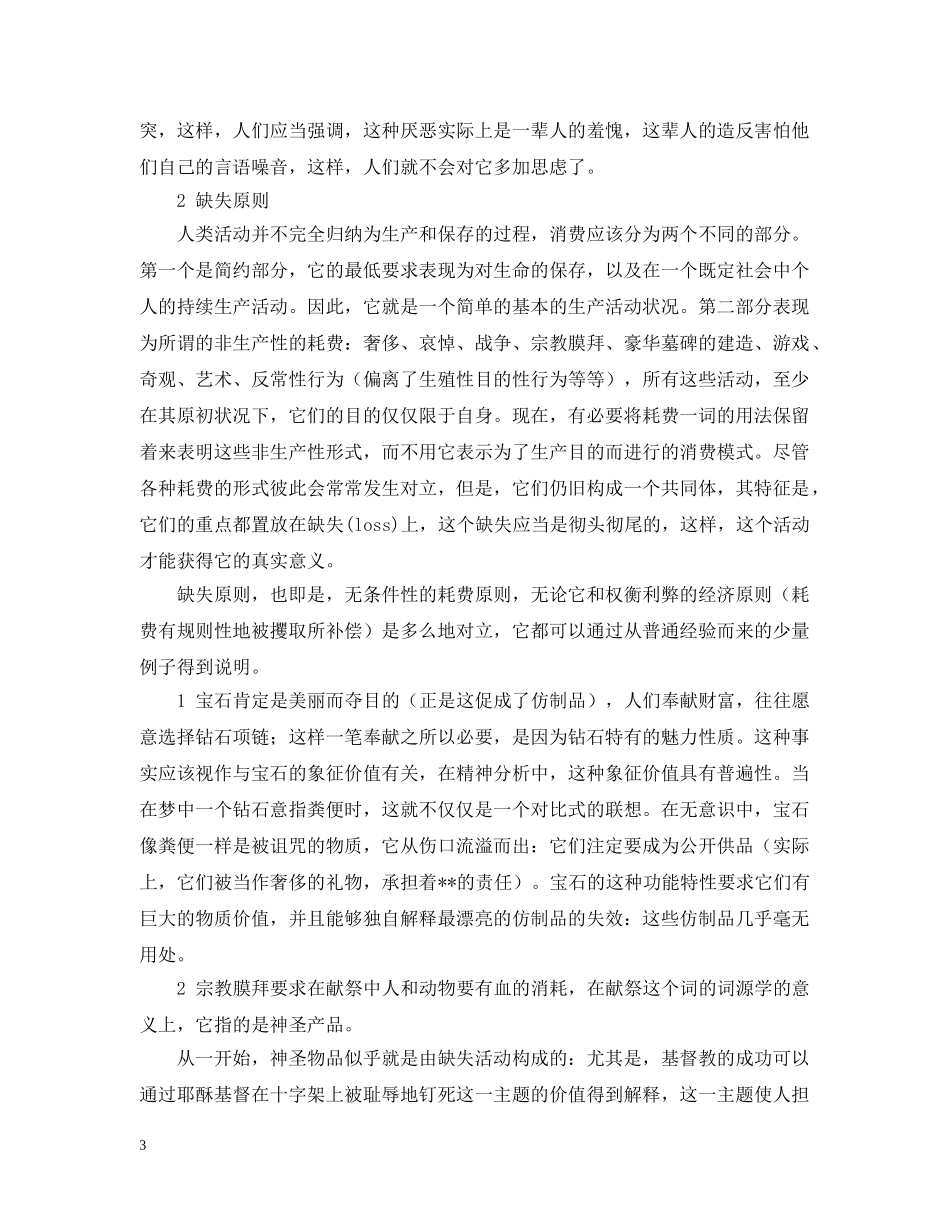 突，这样，人们应当强调，这种厌恶实际上是一辈人的羞愧，这辈人的造反害怕他们自己的言语噪音，这样，人们就不会对它多加思虑了。

2 缺失原则

人类活动并不完全归纳为生产和保存的过程，消费应该分为两个不同的部分。第一个是简约部分，它的最低要求表现为对生命的保存，以及在一个既定社会中个人的持续生产活动。因此，它就是一个简单的基本的生产活动状况。第二部分表现为所谓的非生产性的耗费：奢侈、哀悼、战争、宗教膜拜、豪华墓碑的建造、游戏、奇观、艺术、反常性行为（偏离了生殖性目的性行为等等），所有这些活动，至少在其原初状况下，它们的目的仅仅限于自身。现在，有必要将耗费一词的用法保留着来表明这些非生产性形式，而不用它表示为了生产目的而进行的消费模式。尽管各种耗费的形式彼此会常常发生对立，但是，它们仍旧构成一个共同体，其特征是，它们的重点都置放在缺失(loss)上，这个缺失应当是彻头彻尾的，这样，这个活动才能获得它的真实意义。

缺失原则，也即是，无条件性的耗费原则，无论它和权衡利弊的经济原则（耗费有规则性地被攫取所补偿）是多么地对立，它都可以通过从普通经验而来的少量例子得到说明。

1 宝石肯定是美丽而夺目的（正是这促成了仿制品），人们奉献财富，往往愿意选择钻石项链；这样一笔奉献之所以必要，是因为钻石特有的魅力性质。这种事实应该视作与宝石的象征价值有关，在精神分析中，这种象征价值具有普遍性。当在梦中一个钻石意指粪便时，这就不仅仅是一个对比式的联想。在无意识中，宝石像粪便一样是被诅咒的物质，它从伤口流溢而出：它们注定要成为公开供品（实际上，它们被当作奢侈的礼物，承担着**的责任）。宝石的这种功能特性要求它们有巨大的物质价值，并且能够独自解释最漂亮的仿制品的失效：这些仿制品几乎毫无用处。

2 宗教膜拜要求在献祭中人和动物要有血的消耗，在献祭这个词的词源学的意义上，它指的是神圣产品。

从一开始，神圣物品似乎就是由缺失活动构成的：尤其是，基督教的成功可以通过耶酥基督在十字架上被耻辱地钉死这一主题的价值得到解释，这一主题使人担

3